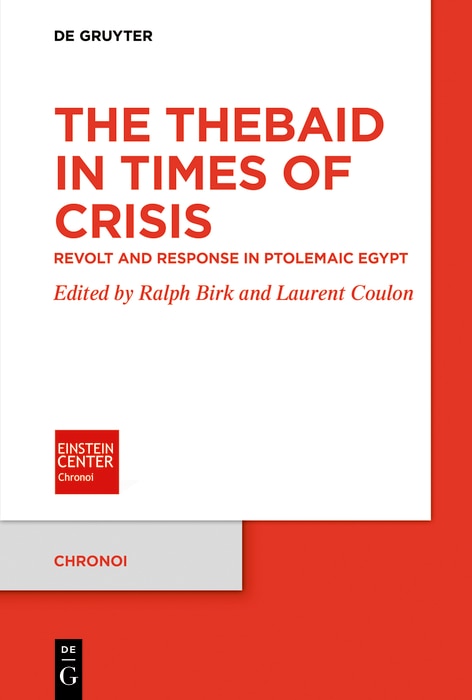 DE GRUYTER

THE THEBAID IN TIMES OF CRISIS

REVOLT AND RESPONSE IN PTOLEMAIC EGYPT

Edited by Ralph Birk and Laurent Coulon

EINSTEIN CENTER
Chronoi

CHRONOI

DE
G